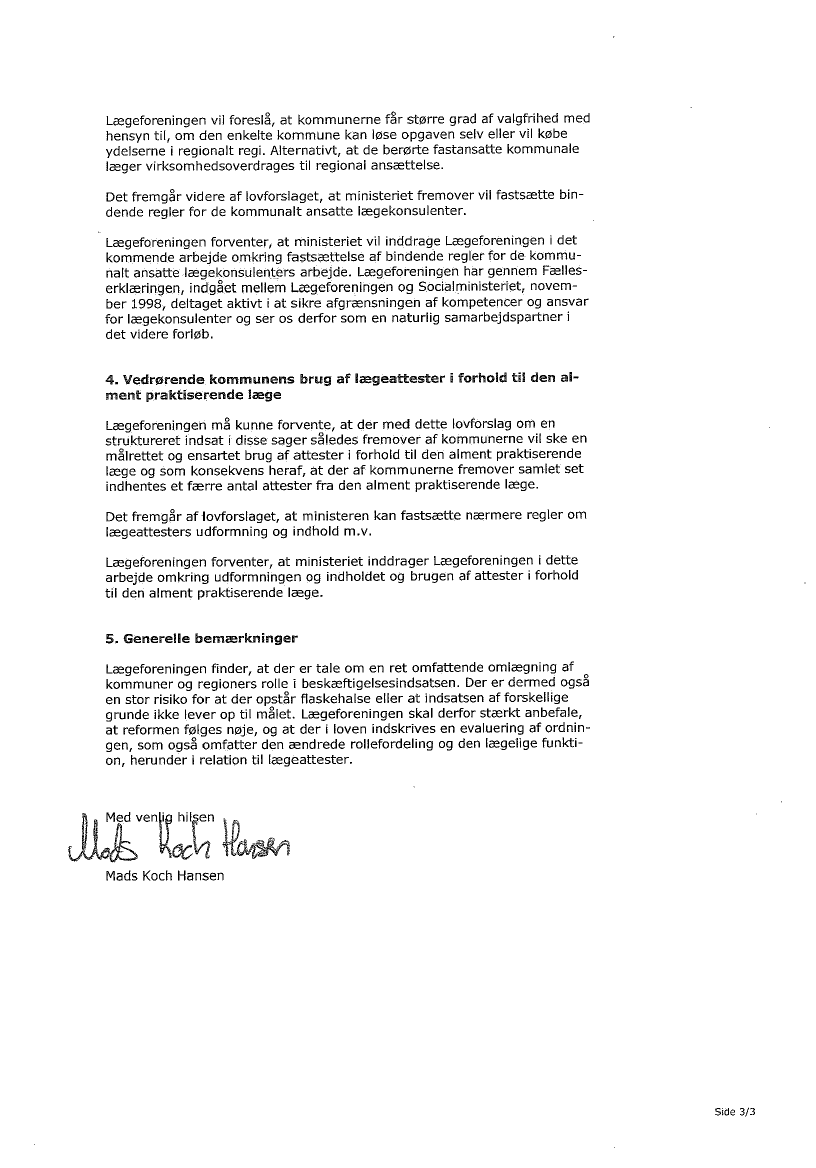 Lægeforeningen vil foreslå, at kommunerne får større grad af valgfrihed med hensyn til, om den enkelte kommune kan løse opgaven selv eller vil købe ydelserne i regionalt regi. Alternativt, at de berørte fastansatte kommunale læger virksomhedsoverdrages til regional ansættelse.

Det fremgår videre af lovforslaget, at ministeriet fremover vil fastsætte bindende regler for de kommunalt ansatte lægekonsulenter.

Lægeforeningen forventer, at ministeriet vil inddrage Lægeforeningen i det kommende arbejde omkring fastsættelse af bindende regler for de kommunalt ansatte lægekonsulenters arbejde. Lægeforeningen har gennem Fælleserklæringen, indgået mellem Lægeforeningen og Socialministeriet, november 1998, deltaget aktivt i at sikre afgrænsningen af kompetencer og ansvar for lægekonsulenter og ser os derfor som en naturlig samarbejdspartner i det videre forløb.

4. Vedrørende kommunens brug af lægeattester i forhold til den alment praktiserende læge

Lægeforeningen må kunne forvente, at der med dette lovforslag om en struktureret indsat i disse sager således fremover af kommunerne vil ske en målrettet og ensartet brug af attester i forhold til den alment praktiserende læge og som konsekvens heraf, at der af kommunerne fremover samlet set indhentes et færre antal attester fra den alment praktiserende læge.

Det fremgår af lovforslaget, at ministeren kan fastsætte nærmere regler om lægeattesters udformning og indhold m.v.

Lægeforeningen forventer, at ministeriet inddrager Lægeforeningen i dette arbejde omkring udformningen og indholdet og brugen af attester i forhold til den alment praktiserende læge.

5. Generelle bemærkninger

Lægeforeningen finder, at der er tale om en ret omfattende omlægning af kommuner og regioners rolle i beskæftigelsesindsatsen. Der er dermed også en stor risiko for at der opstår flaskehalse eller at indsatsen af forskellige grunde ikke lever op til målet. Lægeforeningen skal derfor stærkt anbefale, at reformen følges nøje, og at der i loven indskrives en evaluering af ordningen, som også omfatter den ændrede rollefordeling og den lægelige funktion, herunder i relation til lægeattester.

Med venlig hilsen
Mads Koch Hansen
Mads Koch Hansen

Side 3/3